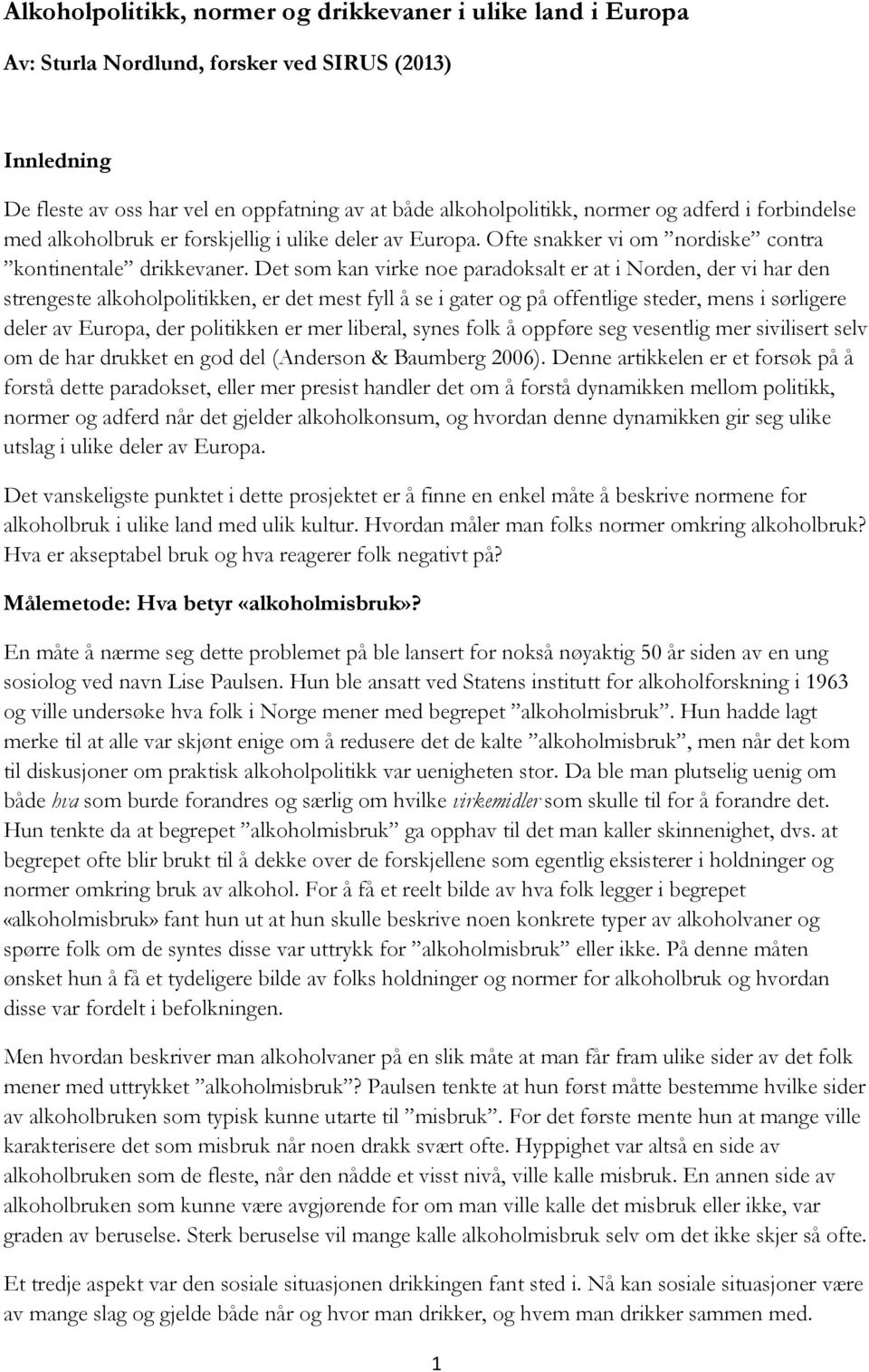 Alkoholpolitikk, normer og drikkevaner i ulike land i Europa

Av: Sturla Nordlund, forsker ved SIRUS (2013)

Innledning

De fleste av oss har vel en oppfatning av at både alkoholpolitikk, normer og adferd i forbindelse med alkoholbruk er forskjellig i ulike deler av Europa. Ofte snakker vi om ”nordiske” contra ”kontinentale” drikkevaner. Det som kan virke noe paradoksalt er at i Norden, der vi har den strengeste alkoholpolitikken, er det mest fyll å se i gater og på offentlige steder, mens i sørligere deler av Europa, der politikken er mer liberal, synes folk å oppføre seg vesentlig mer sivilisert selv om de har drukket en god del (Anderson & Baumberg 2006). Denne artikkelen er et forsøk på å forstå dette paradokset, eller mer presist handler det om å forstå dynamikken mellom politikk, normer og adferd når det gjelder alkoholkonsum, og hvordan denne dynamikken gir seg ulike utslag i ulike deler av Europa.

Det vanskeligste punktet i dette prosjektet er å finne en enkel måte å beskrive normene for alkoholbruk i ulike land med ulik kultur. Hvordan måler man folks normer omkring alkoholbruk? Hva er akseptabel bruk og hva reagerer folk negativt på?

Målemetode: Hva betyr «alkoholmisbruk»?

En måte å nærme seg dette problemet på ble lansert for nokså nøyaktig 50 år siden av en ung sosiolog ved navn Lise Paulsen. Hun ble ansatt ved Statens institutt for alkoholforskning i 1963 og ville undersøke hva folk i Norge mener med begrepet ”alkoholmisbruk”. Hun hadde lagt merke til at alle var skjønt enige om å redusere det de kalte ”alkoholmisbruk”, men når det kom til diskusjoner om praktisk alkoholpolitikk var uenigheten stor. Da ble man plutselig uenig om både hva som burde forandres og særlig om hvilke virkemidler som skulle til for å forandre det. Hun tenkte da at begrepet ”alkoholmisbruk” ga opphav til det man kaller skinnenighet, dvs. at begrepet ofte blir brukt til å dekke over de forskjellene som egentlig eksisterer i holdninger og normer omkring bruk av alkohol. For å få et reelt bilde av hva folk legger i begrepet «alkoholmisbruk» fant hun ut at hun skulle beskrive noen konkrete typer av alkoholvaner og spørre folk om de syntes disse var uttrykk for ”alkoholmisbruk” eller ikke. På denne måten ønsket hun å få et tydeligere bilde av folks holdninger og normer for alkoholbruk og hvordan disse var fordelt i befolkningen.

Men hvordan beskriver man alkoholvaner på en slik måte at man får fram ulike sider av det folk mener med uttrykket ”alkoholmisbruk”? Paulsen tenkte at hun først måtte bestemme hvilke sider av alkoholbruken som typisk kunne utarte til ”misbruk”. For det første mente hun at mange ville karakterisere det som misbruk når noen drakk svært ofte. Hyppighet var altså en side av alkoholbruken som de fleste, når den nådde et visst nivå, ville kalle misbruk. En annen side av alkoholbruken som kunne være avgjørende for om man ville kalle det misbruk eller ikke, var graden av beruselse. Sterk beruselse vil mange kalle alkoholmisbruk selv om det ikke skjer så ofte.

Et tredje aspekt var den sosiale situasjonen drikkingen fant sted i. Nå kan sosiale situasjoner være av mange slag og gjelde både når og hvor man drikker, og hvem man drikker sammen med.

1